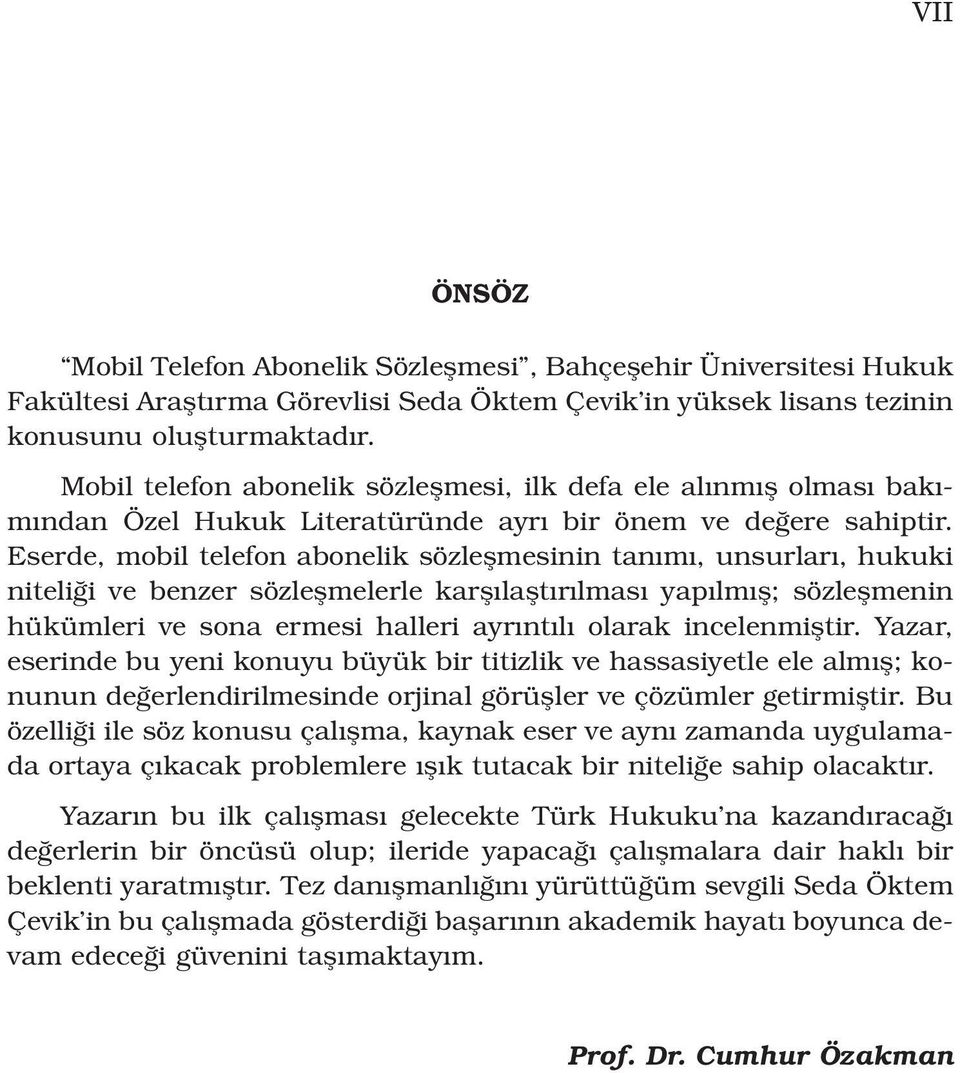 VII

ÖNSÖZ

“Mobil Telefon Abonelik Sözleşmesi”, Bahçeşehir Üniversitesi Hukuk Fakültesi Araştırma Görevlisi Seda Öktem Çevik’in yüksek lisans tezinin konusunu oluşturmaktadır.

Mobil telefon abonelik sözleşmesi, ilk defa ele alınmış olması bakımından Özel Hukuk Literatüründe ayrı bir önem ve değere sahiptir. Eserde, mobil telefon abonelik sözleşmesinin tanımı, unsurları, hukuki niteliği ve benzer sözleşmelerle karşılaştırılması yapılmış; sözleşmenin hükümleri ve sona ermesi halleri ayrıntılı olarak incelenmiştir. Yazar, eserinde bu yeni konuyu büyük bir titizlik ve hassasiyetle ele almış; konunun değerlendirilmesinde orjinal görüşler ve çözümler getirmiştir. Bu özelliği ile söz konusu çalışma, kaynak eser ve aynı zamanda uygulamada ortaya çıkacak problemlere ışık tutacak bir niteliğe sahip olacaktır.

Yazarın bu ilk çalışması gelecekte Türk Hukuku’na kazandıracağı değerlerin bir öncüsü olup; ileride yapacağı çalışmalara dair haklı bir beklenti yaratmıştır. Tez danışmanlığını yürüttüğüm sevgili Seda Öktem Çevik’in bu çalışmada gösterdiği başarının akademik hayatı boyunca devam edeceği güvenini taşımaktayım.

Prof. Dr. Cumhur Özakman